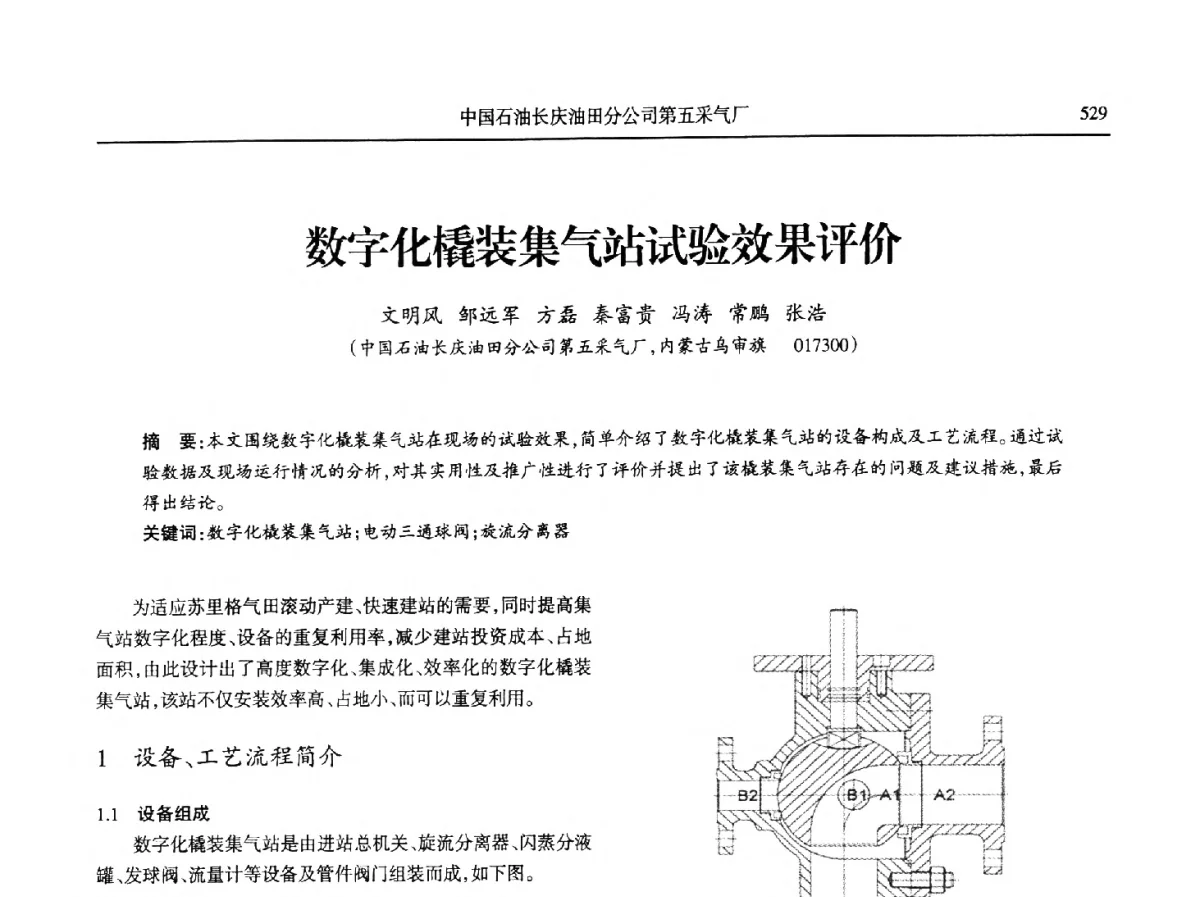 中国石油长庆油田分公司第五采气厂

529

数字化橇装集气站试验效果评价

文明风 邹远军 方磊 秦富贵 冯涛 常鹏 张浩

（中国石油长庆油田分公司第五采气厂，内蒙古乌审旗 017300）

摘 要：本文围绕数字化橇装集气站在现场的试验效果，简单介绍了数字化橇装集气站的设备构成及工艺流程。通过试验数据及现场运行情况的分析，对其实用性及推广性进行了评价并提出了该橇装集气站存在的问题及建议措施，最后得出结论。

关键词：数字化橇装集气站；电动三通球阀；旋流分离器

为适应苏里格气田滚动产建、快速建站的需要，同时提高集气站数字化程度、设备的重复利用率，减少建站投资成本、占地面积，由此设计出了高度数字化、集成化、效率化的数字化橇装集气站，该站不仅安装效率高、占地小、而可以重复利用。

1 设备、工艺流程简介

1.1 设备组成

数字化橇装集气站是由进站总机关、旋流分离器、闪蒸分液罐、发球阀、流量计等设备及管件阀门组装而成，如下图。

B2

B1

A1

A2